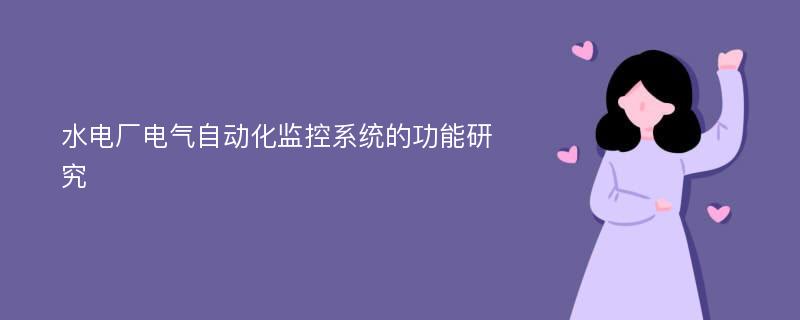 水电厂电气自动化监控系统的功能研究